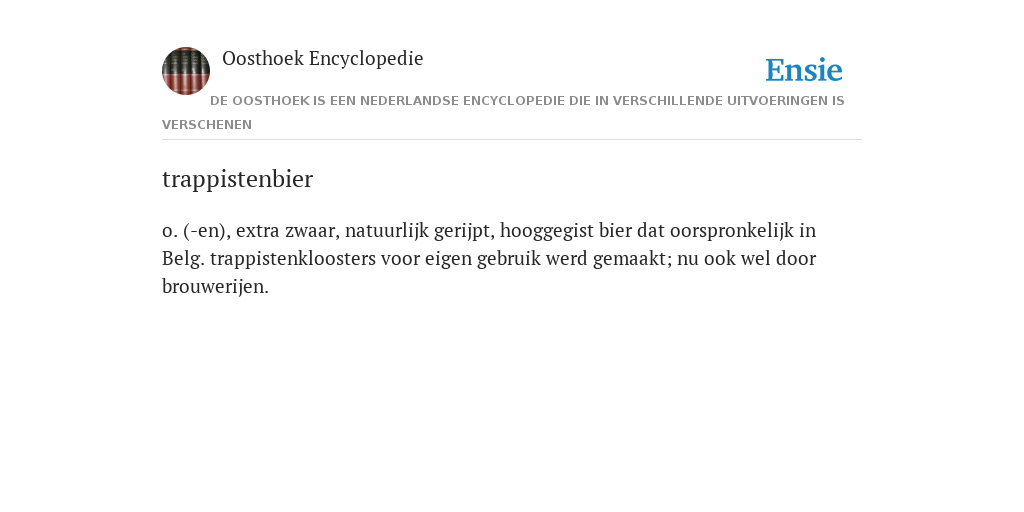 Oosthoek Encyclopedie

Ensie

DE OOSTHOEK IS EEN NEDERLANDSE ENCYCLOPEDIE DIE IN VERSCHILLENDE UITVOERINGEN IS VERSCHENEN

trappistenbier

o. (-en), extra zwaar, natuurlijk gerijpt, hooggegist bier dat oorspronkelijk in Belg. trappistenkloosters voor eigen gebruik werd gemaakt; nu ook wel door brouwerijen.